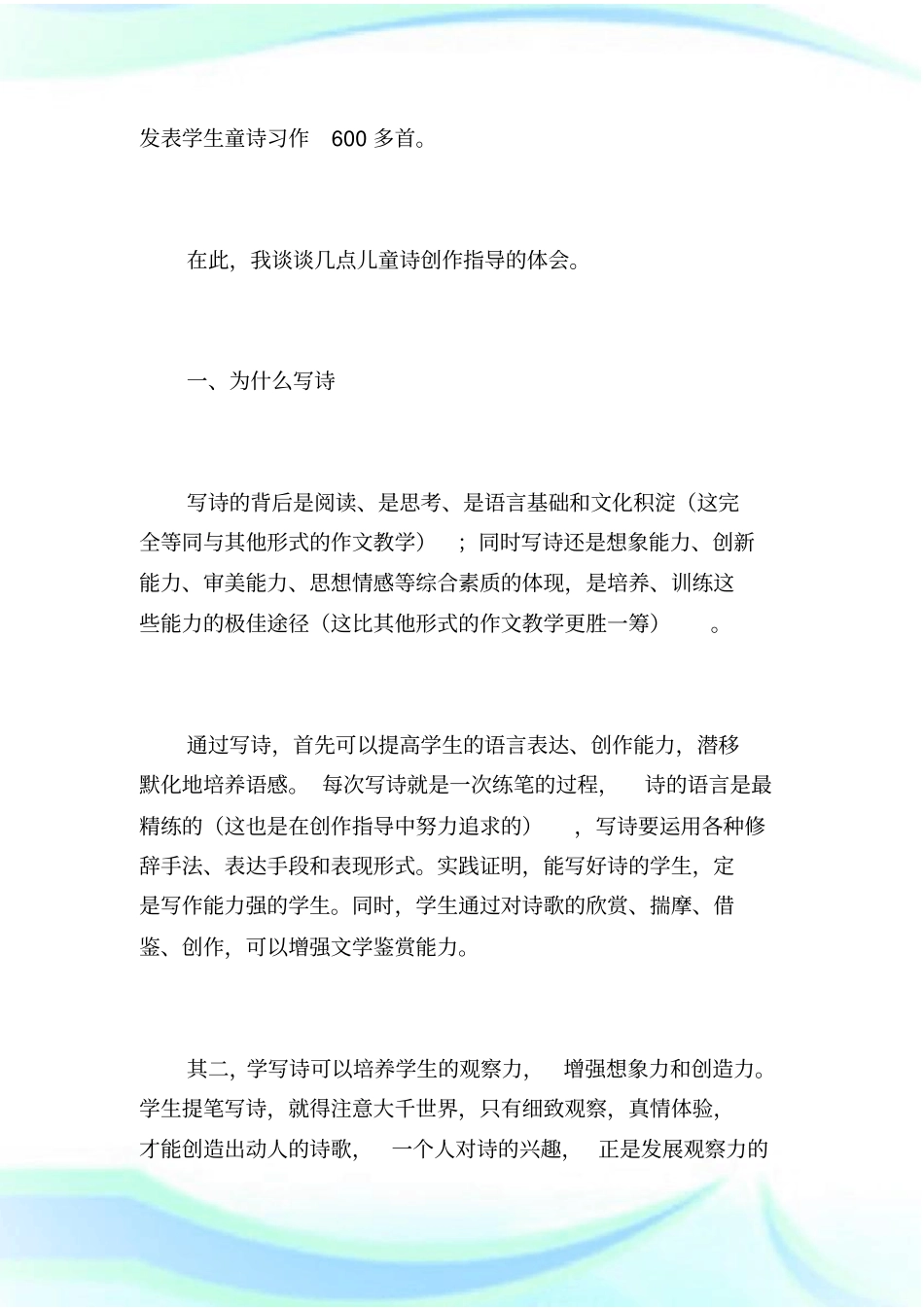 发表学生童诗习作 600 多首。

在此，我谈谈几点儿童诗创作指导的体会。

一、为什么写诗

写诗的背后是阅读、是思考、是语言基础和文化积淀（这完全等同与其他形式的作文教学）；同时写诗还是想象能力、创新能力、审美能力、思想情感等综合素质的体现，是培养、训练这些能力的极佳途径（这比其他形式的作文教学更胜一筹）。

通过写诗，首先可以提高学生的语言表达、创作能力，潜移默化地培养语感。每次写诗就是一次练笔的过程，诗的语言是最精练的（这也是在创作指导中努力追求的），写诗要运用各种修辞手法、表达手段和表现形式。实践证明，能写好诗的学生，定是写作能力强的学生。同时，学生通过对诗歌的欣赏、揣摩、借鉴、创作，可以增强文学鉴赏能力。

其二，学写诗可以培养学生的观察力，增强想象力和创造力。学生提笔写诗，就得注意大千世界，只有细致观察，真情体验，才能创造出动人的诗歌，一个人对诗的兴趣，正是发展观察力的